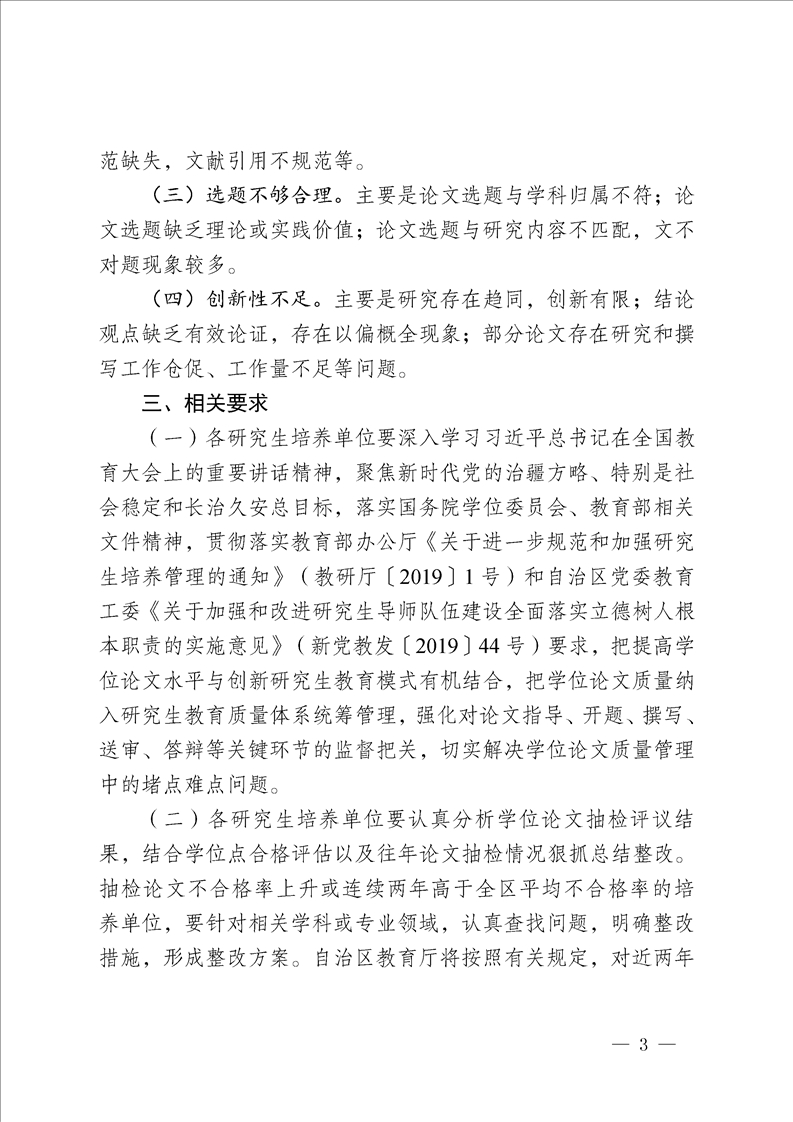 范缺失，文献引用不规范等。

（三）选题不够合理。主要是论文选题与学科归属不符；论文选题缺乏理论或实践价值；论文选题与研究内容不匹配，文不对题现象较多。

（四）创新性不足。主要是研究存在趋同，创新有限；结论观点缺乏有效论证，存在以偏概全现象；部分论文存在研究和撰写工作仓促、工作量不足等问题。

三、相关要求

（一）各研究生培养单位要深入学习习近平总书记在全国教育大会上的重要讲话精神，聚焦新时代党的治疆方略、特别是社会稳定和长治久安总目标，落实国务院学位委员会、教育部相关文件精神，贯彻落实教育部办公厅《关于进一步规范和加强研究生培养管理的通知》（教研厅〔2019〕1号）和自治区党委教育工委《关于加强和改进研究生导师队伍建设全面落实立德树人根本职责的实施意见》（新党教发〔2019〕44号）要求，把提高学位论文水平与创新研究生教育模式有机结合，把学位论文质量纳入研究生教育质量体系统筹管理，强化对论文指导、开题、撰写、送审、答辩等关键环节的监督把关，切实解决学位论文质量管理中的堵点难点问题。

（二）各研究生培养单位要认真分析学位论文抽检评议结果，结合学位点合格评估以及往年论文抽检情况狠抓总结整改。抽检论文不合格率上升或连续两年高于全区平均不合格率的培养单位，要针对相关学科或专业领域，认真查找问题，明确整改措施，形成整改方案。自治区教育厅将按照有关规定，对近两年

— 3 —